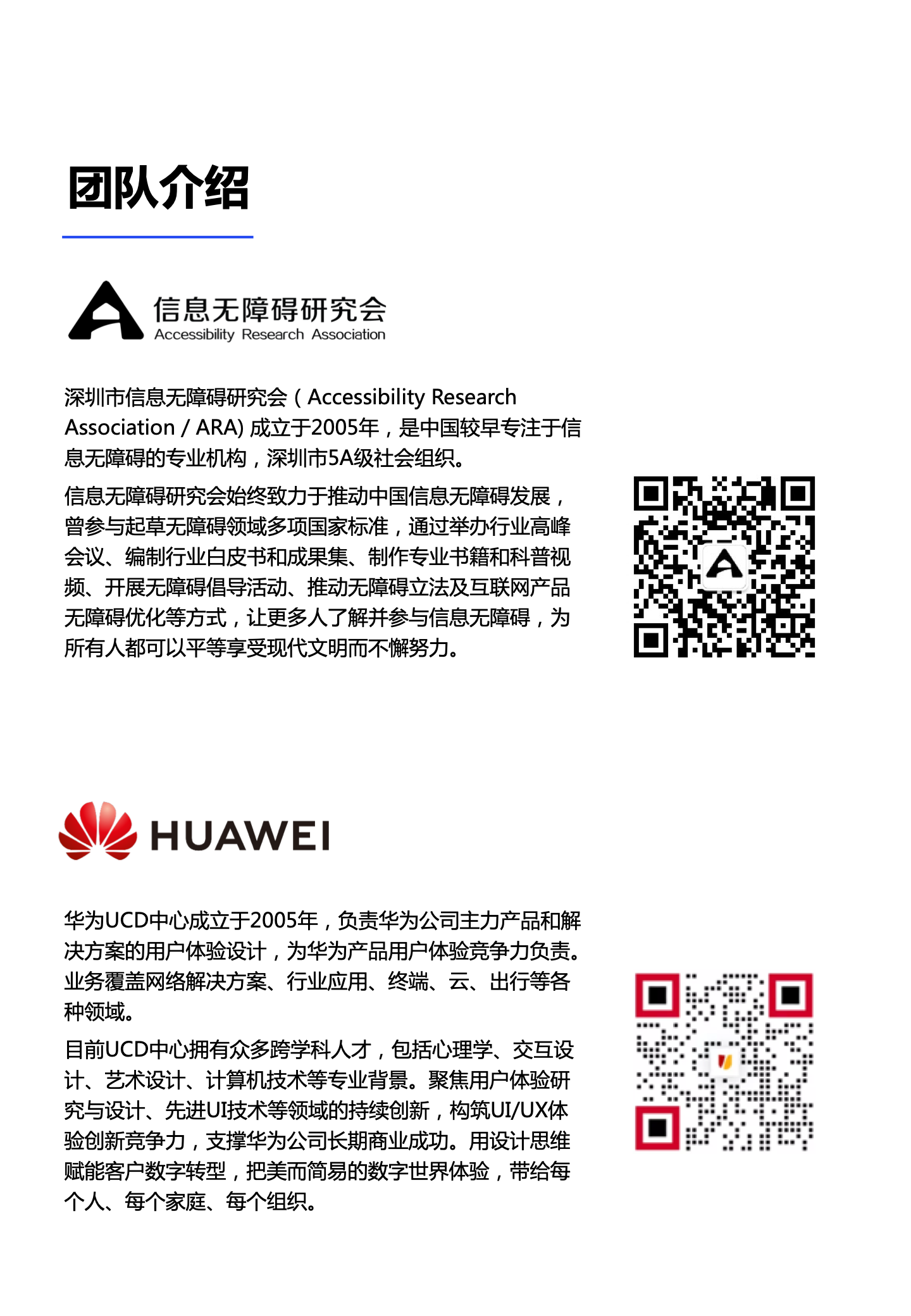 团队介绍

信息无障碍研究会
Accessibility Research Association

深圳市信息无障碍研究会（Accessibility Research Association / ARA) 成立于2005年，是中国较早专注于信息无障碍的专业机构，深圳市5A级社会组织。

信息无障碍研究会始终致力于推动中国信息无障碍发展，曾参与起草无障碍领域多项国家标准，通过举办行业高峰会议、编制行业白皮书和成果集、制作专业书籍和科普视频、开展无障碍倡导活动、推动无障碍立法及互联网产品无障碍优化等方式，让更多人了解并参与信息无障碍，为所有人都可以平等享受现代文明而不懈努力。

HUAWEI

华为UCD中心成立于2005年，负责华为公司主力产品和解决方案的用户体验设计，为华为产品用户体验竞争力负责。业务覆盖网络解决方案、行业应用、终端、云、出行等各种领域。

目前UCD中心拥有众多跨学科人才，包括心理学、交互设计、艺术设计、计算机技术等专业背景。聚焦用户体验研究与设计、先进UI技术等领域的持续创新，构筑UI/UX体验创新竞争力，支撑华为公司长期商业成功。用设计思维赋能客户数字转型，把美而简易的数字世界体验，带给每个人、每个家庭、每个组织。